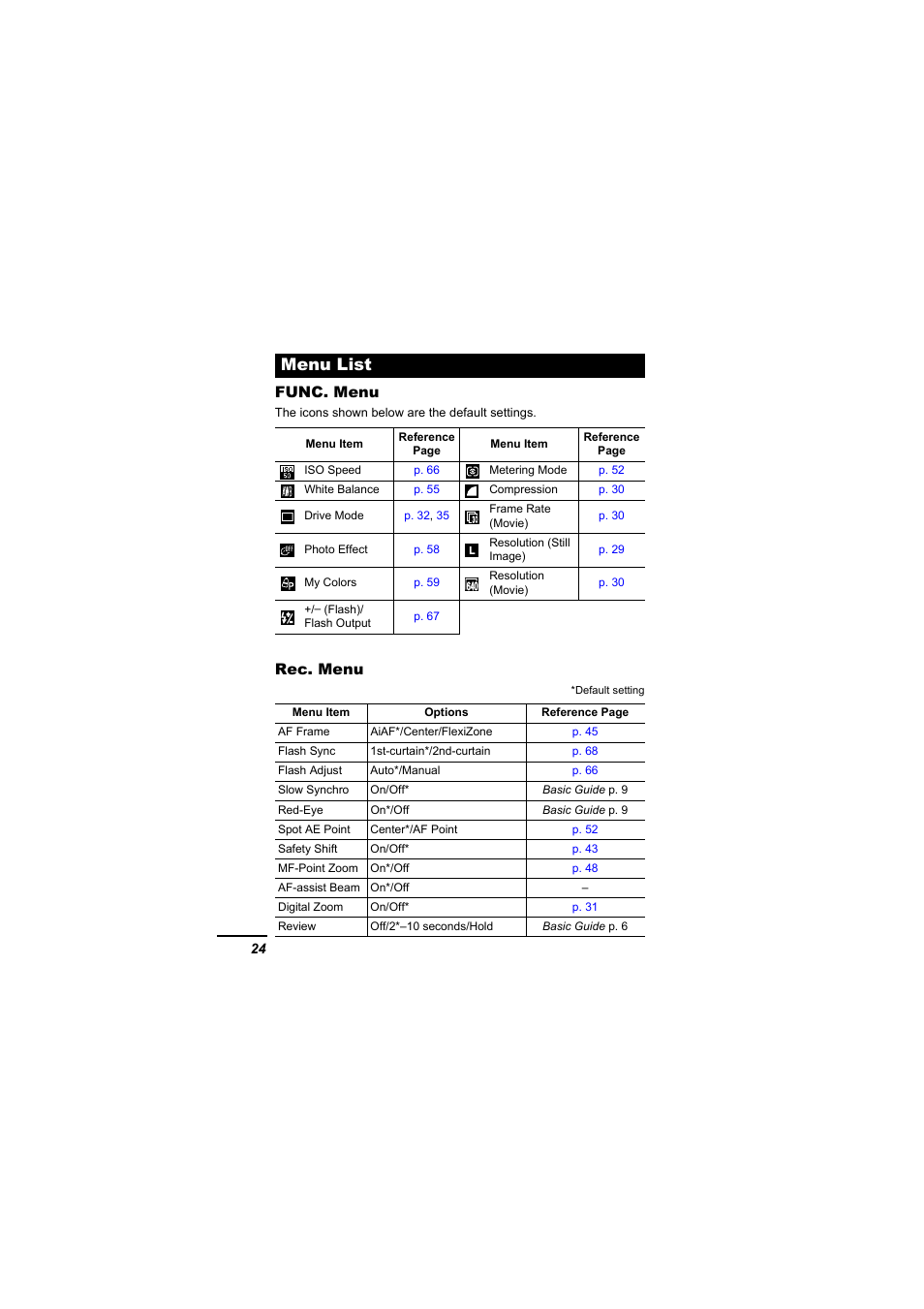 Menu List

FUNC. Menu

The icons shown below are the default settings.

| Menu Item | Reference Page | Menu Item | Reference Page |
|---|---|---|---|
| ISO Speed | p. 66 | Metering Mode | p. 52 |
| White Balance | p. 55 | Compression | p. 30 |
| Drive Mode | p. 32, 35 | Frame Rate (Movie) | p. 30 |
| Photo Effect | p. 58 | Resolution (Still Image) | p. 29 |
| My Colors | p. 59 | Resolution (Movie) | p. 30 |
| +/– (Flash)/ Flash Output | p. 67 | | |

Rec. Menu

*Default setting

| Menu Item | Options | Reference Page |
|---|---|---|
| AF Frame | AiAF*/Center/FlexiZone | p. 45 |
| Flash Sync | 1st-curtain*/2nd-curtain | p. 68 |
| Flash Adjust | Auto*/Manual | p. 66 |
| Slow Synchro | On/Off* | Basic Guide p. 9 |
| Red-Eye | On*/Off | Basic Guide p. 9 |
| Spot AE Point | Center*/AF Point | p. 52 |
| Safety Shift | On/Off* | p. 43 |
| MF-Point Zoom | On*/Off | p. 48 |
| AF-assist Beam | On*/Off | – |
| Digital Zoom | On/Off* | p. 31 |
| Review | Off/2*–10 seconds/Hold | Basic Guide p. 6 |

24